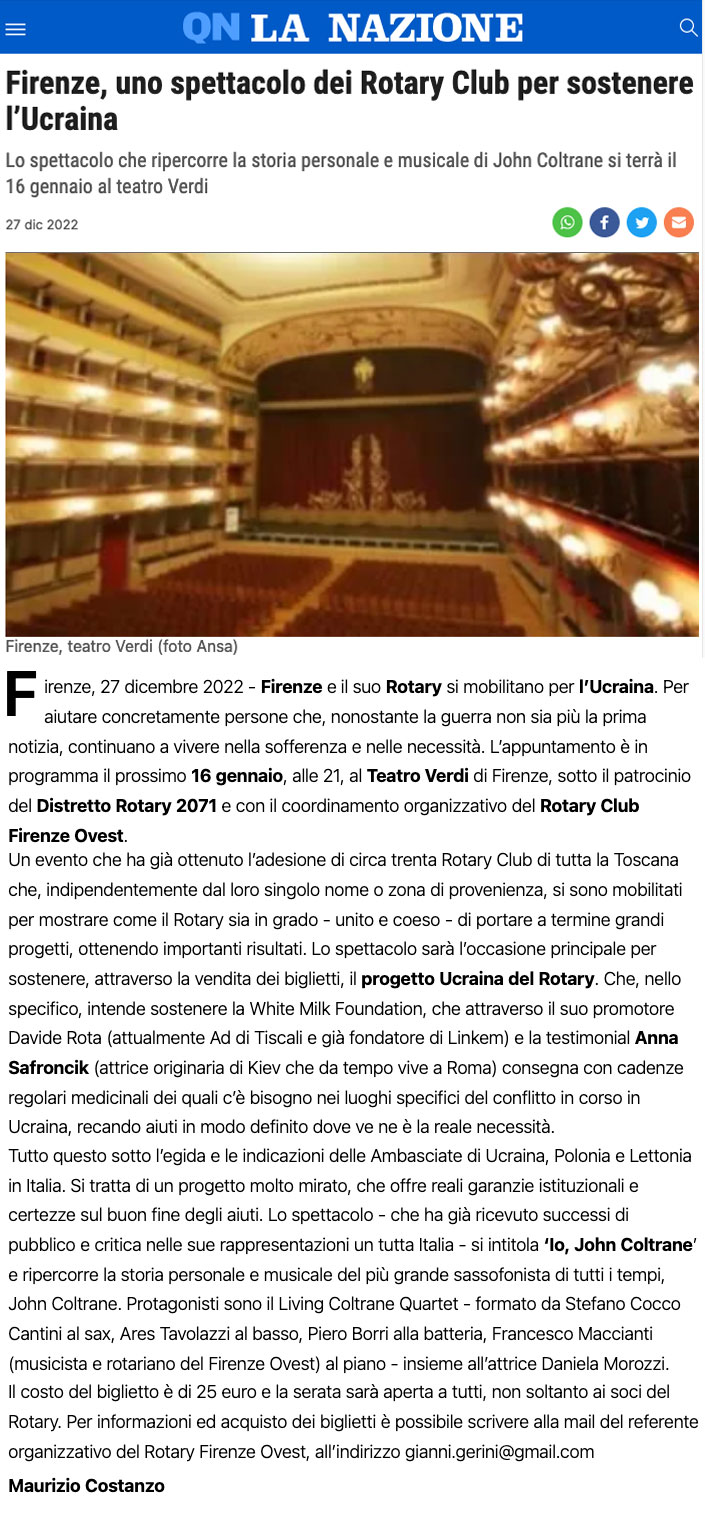 QN LA NAZIONE

Firenze, uno spettacolo dei Rotary Club per sostenere l'Ucraina

Lo spettacolo che ripercorre la storia personale e musicale di John Coltrane si terrà il 16 gennaio al teatro Verdi

27 dic 2022

Firenze, teatro Verdi (foto Ansa)

Firenze, 27 dicembre 2022 - Firenze e il suo Rotary si mobilitano per l'Ucraina. Per aiutare concretamente persone che, nonostante la guerra non sia più la prima notizia, continuano a vivere nella sofferenza e nelle necessità. L'appuntamento è in programma il prossimo 16 gennaio, alle 21, al Teatro Verdi di Firenze, sotto il patrocinio del Distretto Rotary 2071 e con il coordinamento organizzativo del Rotary Club Firenze Ovest.
Un evento che ha già ottenuto l'adesione di circa trenta Rotary Club di tutta la Toscana che, indipendentemente dal loro singolo nome o zona di provenienza, si sono mobilitati per mostrare come il Rotary sia in grado - unito e coeso - di portare a termine grandi progetti, ottenendo importanti risultati. Lo spettacolo sarà l'occasione principale per sostenere, attraverso la vendita dei biglietti, il progetto Ucraina del Rotary. Che, nello specifico, intende sostenere la White Milk Foundation, che attraverso il suo promotore Davide Rota (attualmente Ad di Tiscali e già fondatore di Linkem) e la testimonial Anna Safroncik (attrice originaria di Kiev che da tempo vive a Roma) consegna con cadenze regolari medicinali dei quali c'è bisogno nei luoghi specifici del conflitto in corso in Ucraina, recando aiuti in modo definito dove ve ne è la reale necessità.
Tutto questo sotto l'egida e le indicazioni delle Ambasciate di Ucraina, Polonia e Lettonia in Italia. Si tratta di un progetto molto mirato, che offre reali garanzie istituzionali e certezze sul buon fine degli aiuti. Lo spettacolo - che ha già ricevuto successi di pubblico e critica nelle sue rappresentazioni un tutta Italia - si intitola 'Io, John Coltrane' e ripercorre la storia personale e musicale del più grande sassofonista di tutti i tempi, John Coltrane. Protagonisti sono il Living Coltrane Quartet - formato da Stefano Cocco Cantini al sax, Ares Tavolazzi al basso, Piero Borri alla batteria, Francesco Maccianti (musicista e rotariano del Firenze Ovest) al piano - insieme all'attrice Daniela Morozzi.
Il costo del biglietto è di 25 euro e la serata sarà aperta a tutti, non soltanto ai soci del Rotary. Per informazioni ed acquisto dei biglietti è possibile scrivere alla mail del referente organizzativo del Rotary Firenze Ovest, all'indirizzo gianni.gerini@gmail.com

Maurizio Costanzo